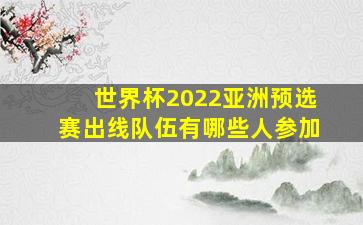 世界杯2022亚洲预选赛出线队伍有哪些人参加